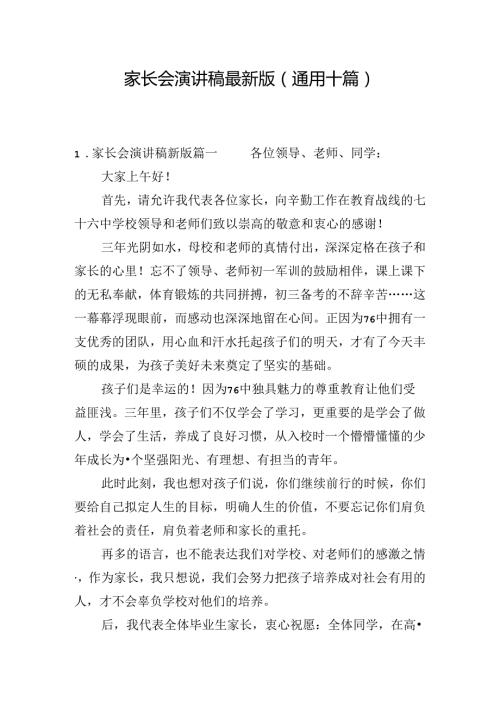 家长会演讲稿最新版（通用十篇）

1．家长会演讲稿新版篇一　　各位领导、老师、同学：

大家上午好！

首先，请允许我代表各位家长，向辛勤工作在教育战线的七十六中学校领导和老师们致以崇高的敬意和衷心的感谢！

三年光阴如水，母校和老师的真情付出，深深定格在孩子和家长的心里！忘不了领导、老师初一军训的鼓励相伴，课上课下的无私奉献，体育锻炼的共同拼搏，初三备考的不辞辛苦……这一幕幕浮现眼前，而感动也深深地留在心间。正因为76中拥有一支优秀的团队，用心血和汗水托起孩子们的明天，才有了今天丰硕的成果，为孩子美好未来奠定了坚实的基础。

孩子们是幸运的！因为76中独具魅力的尊重教育让他们受益匪浅。三年里，孩子们不仅学会了学习，更重要的是学会了做人，学会了生活，养成了良好习惯，从入校时一个懵懵懂懂的少年成长为•个坚强阳光、有理想、有担当的青年。

此时此刻，我也想对孩子们说，你们继续前行的时候，你们要给自己拟定人生的目标，明确人生的价值，不要忘记你们肩负着社会的责任，肩负着老师和家长的重托。

再多的语言，也不能表达我们对学校、对老师们的感激之情·，作为家长，我只想说，我们会努力把孩子培养成对社会有用的人，才不会辜负学校对他们的培养。

后，我代表全体毕业生家长，衷心祝愿：全体同学，在高•